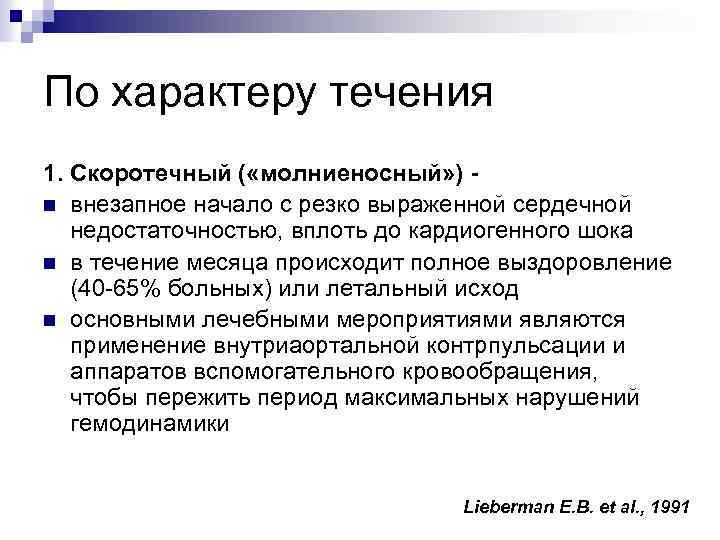 По характеру течения

1. Скоротечный («молниеносный») -

внезапное начало с резко выраженной сердечной недостаточностью, вплоть до кардиогенного шока

в течение месяца происходит полное выздоровление (40-65% больных) или летальный исход

основными лечебными мероприятиями являются применение внутриаортальной контрпульсации и аппаратов вспомогательного кровообращения, чтобы пережить период максимальных нарушений гемодинамики

Lieberman E.B. et al., 1991